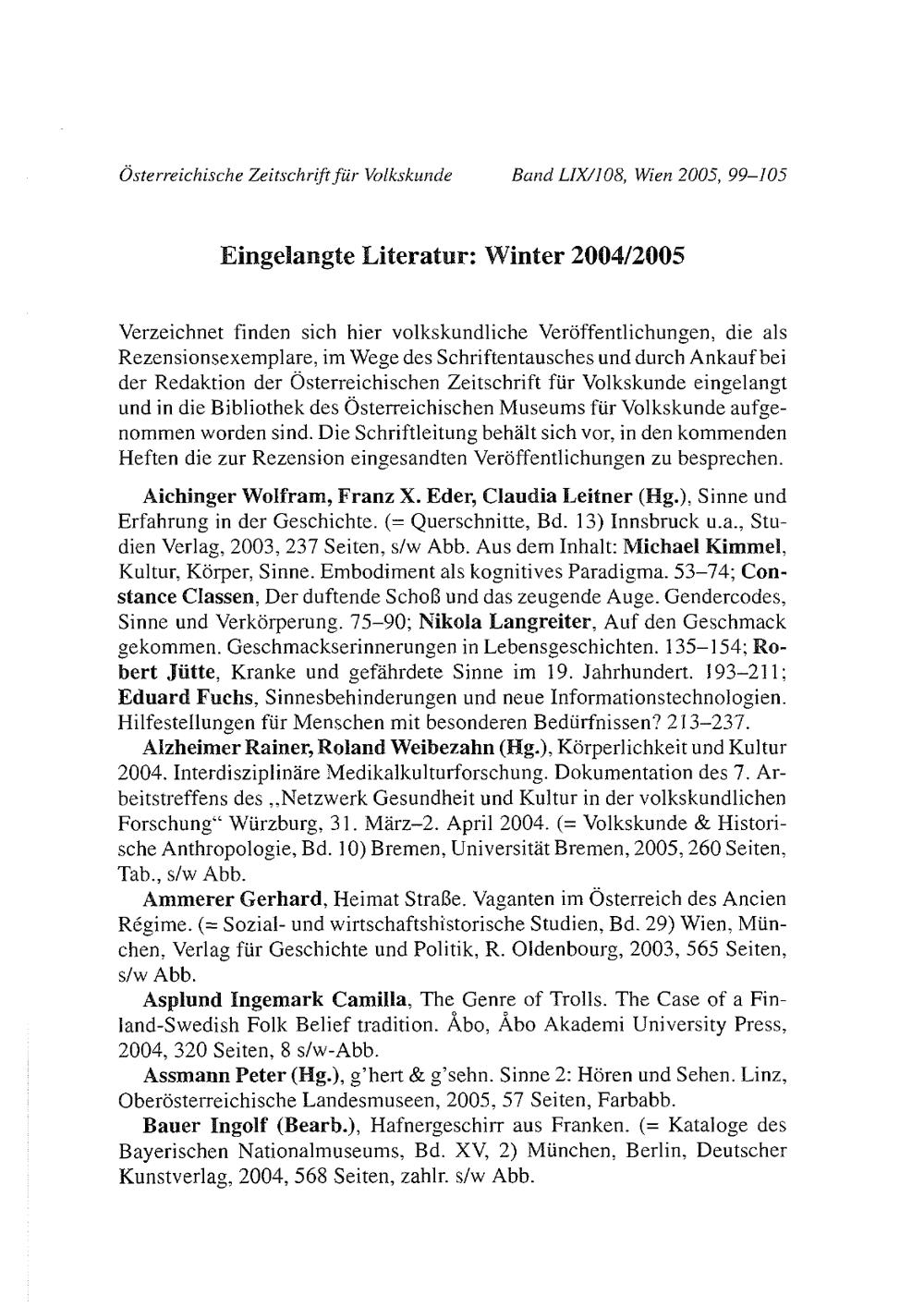 Österreichische Zeitschrift für Volkskunde Band LIX/108, Wien 2005, 99–105

Eingelangte Literatur: Winter 2004/2005

Verzeichnet finden sich hier volkskundliche Veröffentlichungen, die als Rezensionsexemplare, im Wege des Schriftentausches und durch Ankauf bei der Redaktion der Österreichischen Zeitschrift für Volkskunde eingelangt und in die Bibliothek des Österreichischen Museums für Volkskunde aufgenommen worden sind. Die Schriftleitung behält sich vor, in den kommenden Heften die zur Rezension eingesandten Veröffentlichungen zu besprechen.

Aichinger Wolfram, Franz X. Eder, Claudia Leitner (Hg.), Sinne und Erfahrung in der Geschichte. (= Querschnitte, Bd. 13) Innsbruck u.a., Studien Verlag, 2003, 237 Seiten, s/w Abb. Aus dem Inhalt: Michael Kimmel, Kultur, Körper, Sinne. Embodiment als kognitives Paradigma. 53–74; Constance Classen, Der duftende Schoß und das zeugende Auge. Gendercodes, Sinne und Verkörperung. 75–90; Nikola Langreiter, Auf den Geschmack gekommen. Geschmackserinnerungen in Lebensgeschichten. 135–154; Robert Jütte, Kranke und gefährdete Sinne im 19. Jahrhundert. 193–211; Eduard Fuchs, Sinnesbehinderungen und neue Informationstechnologien. Hilfestellungen für Menschen mit besonderen Bedürfnissen? 213–237.

Alzheimer Rainer, Roland Weibezahn (Hg.), Körperlichkeit und Kultur 2004. Interdisziplinäre Medikalkulturforschung. Dokumentation des 7. Arbeitstreffens des „Netzwerk Gesundheit und Kultur in der volkskundlichen Forschung“ Würzburg, 31. März–2. April 2004. (= Volkskunde & Historische Anthropologie, Bd. 10) Bremen, Universität Bremen, 2005, 260 Seiten, Tab., s/w Abb.

Ammerer Gerhard, Heimat Straße. Vaganten im Österreich des Ancien Régime. (= Sozial- und wirtschaftshistorische Studien, Bd. 29) Wien, München, Verlag für Geschichte und Politik, R. Oldenbourg, 2003, 565 Seiten, s/w Abb.

Asplund Ingemark Camilla, The Genre of Trolls. The Case of a Finland-Swedish Folk Belief tradition. Åbo, Åbo Akademi University Press, 2004, 320 Seiten, 8 s/w-Abb.

Assmann Peter (Hg.), g'hert & g'sehn. Sinne 2: Hören und Sehen. Linz, Oberösterreichische Landesmuseen, 2005, 57 Seiten, Farbabb.

Bauer Ingolf (Bearb.), Hafnergeschirr aus Franken. (= Kataloge des Bayerischen Nationalmuseums, Bd. XV, 2) München, Berlin, Deutscher Kunstverlag, 2004, 568 Seiten, zahlr. s/w Abb.